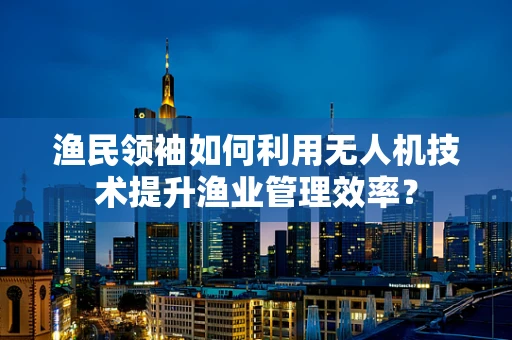 渔民领袖如何利用无人机技术提升渔业管理效率？